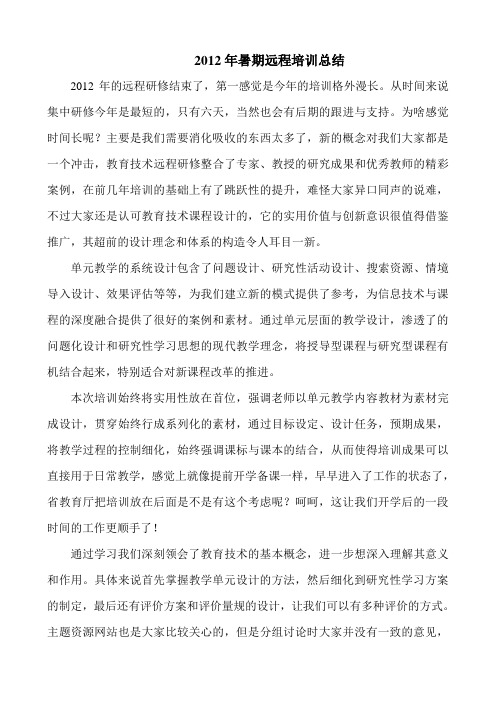 2012 年暑期远程培训总结

2012 年的远程研修结束了，第一感觉是今年的培训格外漫长。从时间来说集中研修今年是最短的，只有六天，当然也会有后期的跟进与支持。为啥感觉时间长呢？主要是我们需要消化吸收的东西太多了，新的概念对我们大家都是一个冲击，教育技术远程研修整合了专家、教授的研究成果和优秀教师的精彩案例，在前几年培训的基础上有了跳跃性的提升，难怪大家异口同声的说难，不过大家还是认可教育技术课程设计的，它的实用价值与创新意识很值得借鉴推广，其超前的设计理念和体系的构造令人耳目一新。

单元教学的系统设计包含了问题设计、研究性活动设计、搜索资源、情境导入设计、效果评估等等，为我们建立新的模式提供了参考，为信息技术与课程的深度融合提供了很好的案例和素材。通过单元层面的教学设计，渗透了的问题化设计和研究性学习思想的现代教学理念，将授导型课程与研究型课程有机结合起来，特别适合对新课程改革的推进。

本次培训始终将实用性放在首位，强调老师以单元教学内容教材为素材完成设计，贯穿始终行成系列化的素材，通过目标设定、设计任务，预期成果，将教学过程的控制细化，始终强调课标与课本的结合，从而使得培训成果可以直接用于日常教学，感觉上就像提前开学备课一样，早早进入了工作的状态了，省教育厅把培训放在后面是不是有这个考虑呢？呵呵，这让我们开学后的一段时间的工作更顺手了！

通过学习我们深刻领会了教育技术的基本概念，进一步想深入理解其意义和作用。具体来说首先掌握教学单元设计的方法，然后细化到研究性学习方案的制定，最后还有评价方案和评价量规的设计，让我们可以有多种评价的方式。主题资源网站也是大家比较关心的，但是分组讨论时大家并没有一致的意见，